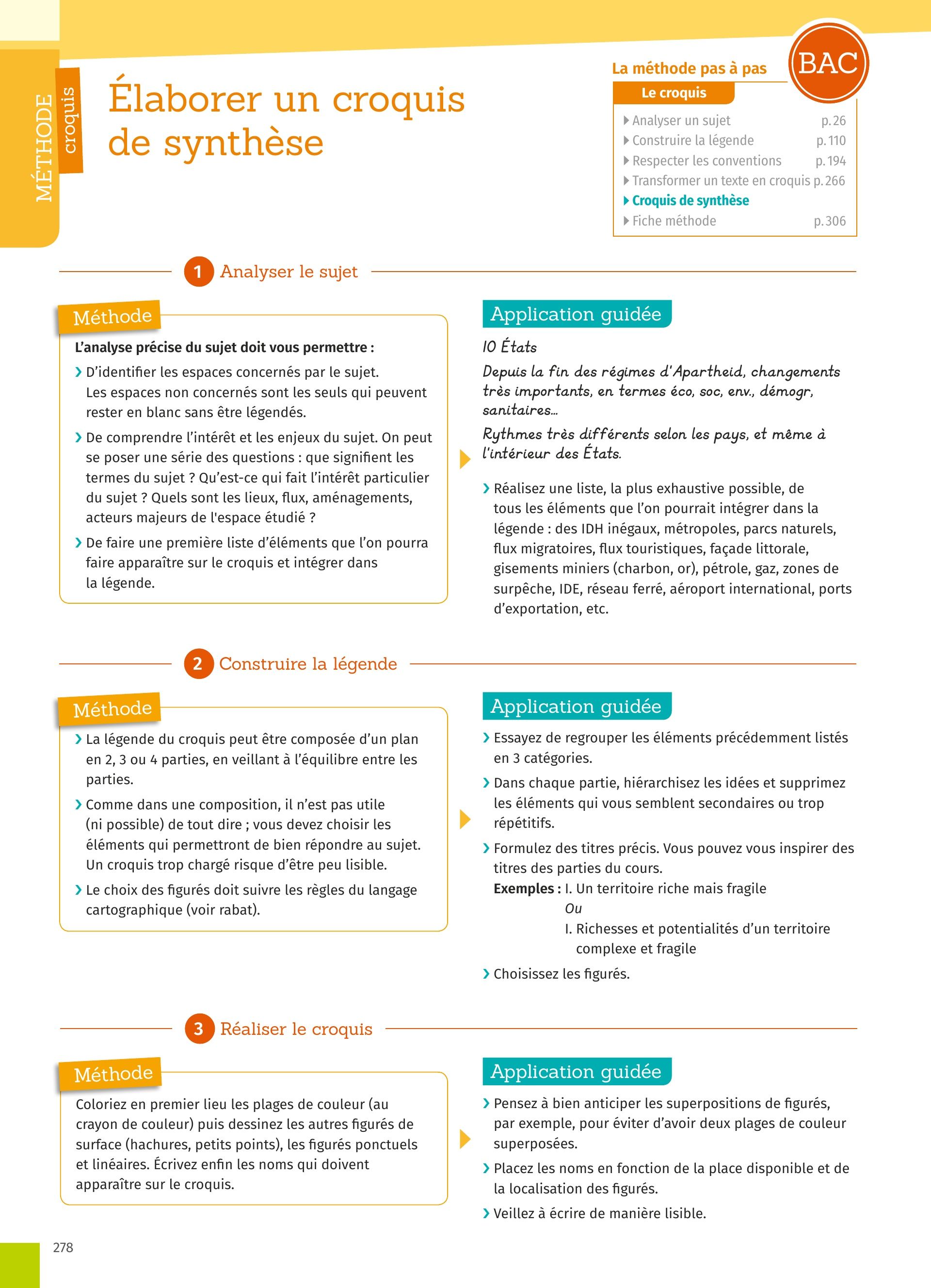 MÉTHODE croquis

Élaborer un croquis de synthèse

La méthode pas à pas

BAC

Le croquis

Analyser un sujet p. 26
Construire la légende p. 110
Respecter les conventions p. 194
Transformer un texte en croquis p. 266
Croquis de synthèse
Fiche méthode p. 306

1 Analyser le sujet

Méthode

L'analyse précise du sujet doit vous permettre :

› D'identifier les espaces concernés par le sujet. Les espaces non concernés sont les seuls qui peuvent rester en blanc sans être légendés.

› De comprendre l'intérêt et les enjeux du sujet. On peut se poser une série des questions : que signifient les termes du sujet ? Qu'est-ce qui fait l'intérêt particulier du sujet ? Quels sont les lieux, flux, aménagements, acteurs majeurs de l'espace étudié ?

› De faire une première liste d'éléments que l'on pourra faire apparaître sur le croquis et intégrer dans la légende.

Application guidée

10 États

Depuis la fin des régimes d'Apartheid, changements très importants, en termes éco, soc, env., démogr, sanitaires…

Rythmes très différents selon les pays, et même à l'intérieur des États.

› Réalisez une liste, la plus exhaustive possible, de tous les éléments que l'on pourrait intégrer dans la légende : des IDH inégaux, métropoles, parcs naturels, flux migratoires, flux touristiques, façade littorale, gisements miniers (charbon, or), pétrole, gaz, zones de surpêche, IDE, réseau ferré, aéroport international, ports d'exportation, etc.

2 Construire la légende

Méthode

› La légende du croquis peut être composée d'un plan en 2, 3 ou 4 parties, en veillant à l'équilibre entre les parties.

› Comme dans une composition, il n'est pas utile (ni possible) de tout dire ; vous devez choisir les éléments qui permettront de bien répondre au sujet. Un croquis trop chargé risque d'être peu lisible.

› Le choix des figurés doit suivre les règles du langage cartographique (voir rabat).

Application guidée

› Essayez de regrouper les éléments précédemment listés en 3 catégories.

› Dans chaque partie, hiérarchisez les idées et supprimez les éléments qui vous semblent secondaires ou trop répétitifs.

› Formulez des titres précis. Vous pouvez vous inspirer des titres des parties du cours.
Exemples : I. Un territoire riche mais fragile
Ou
I. Richesses et potentialités d'un territoire complexe et fragile

› Choisissez les figurés.

3 Réaliser le croquis

Méthode

Coloriez en premier lieu les plages de couleur (au crayon de couleur) puis dessinez les autres figurés de surface (hachures, petits points), les figurés ponctuels et linéaires. Écrivez enfin les noms qui doivent apparaître sur le croquis.

Application guidée

› Pensez à bien anticiper les superpositions de figurés, par exemple, pour éviter d'avoir deux plages de couleur superposées.

› Placez les noms en fonction de la place disponible et de la localisation des figurés.

› Veillez à écrire de manière lisible.

278